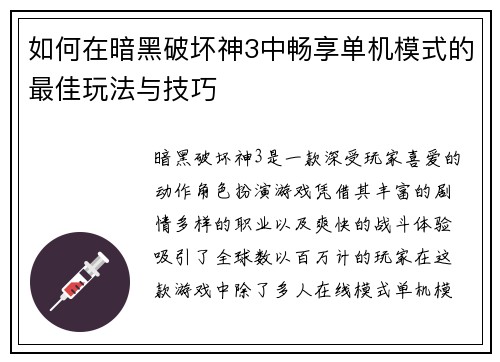 如何在暗黑破坏神3中畅享单机模式的最佳玩法与技巧

暗黑破坏神3是一款深受玩家喜爱的动作角色扮演游戏凭借其丰富的剧情多样的职业以及爽快的战斗体验吸引了全球数以百万计的玩家在这款游戏中除了多人在线模式单机模